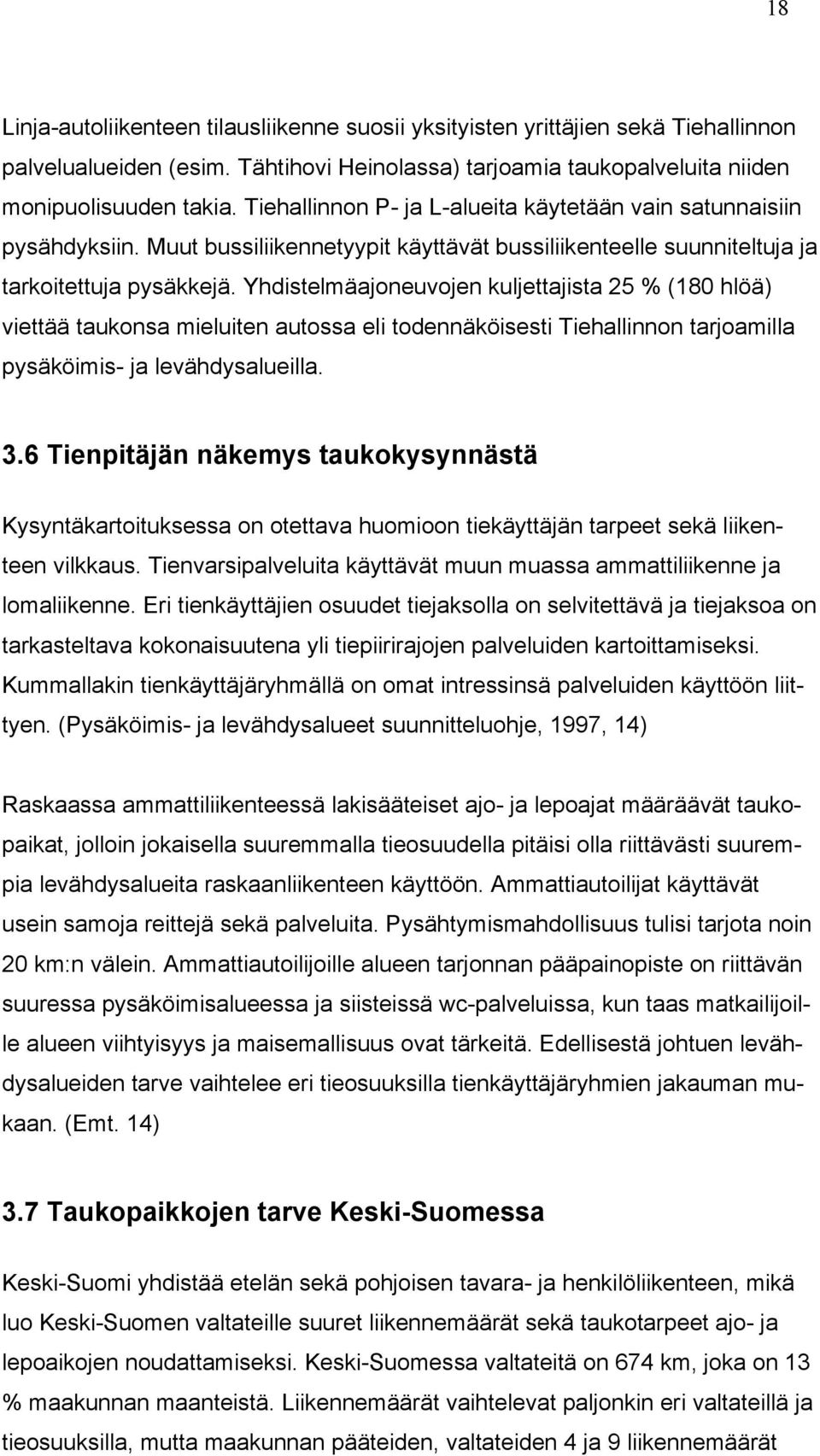 18

Linja-autoliikenteen tilausliikenne suosii yksityisten yrittäjien sekä Tiehallinnon palvelualueiden (esim. Tähtihovi Heinolassa) tarjoamia taukopalveluita niiden monipuolisuuden takia. Tiehallinnon P- ja L-alueita käytetään vain satunnaisiin pysähdyksiin. Muut bussiliikennetyypit käyttävät bussiliikenteelle suunniteltuja ja tarkoitettuja pysäkkejä. Yhdistelmäajoneuvojen kuljettajista 25 % (180 hlöä) viettää taukonsa mieluiten autossa eli todennäköisesti Tiehallinnon tarjoamilla pysäköimis- ja levähdysalueilla.

3.6 Tienpitäjän näkemys taukokysynnästä

Kysyntäkartoituksessa on otettava huomioon tiekäyttäjän tarpeet sekä liikenteen vilkkaus. Tienvarsipalveluita käyttävät muun muassa ammattiliikenne ja lomaliikenne. Eri tienkäyttäjien osuudet tiejaksolla on selvitettävä ja tiejaksoa on tarkasteltava kokonaisuutena yli tiepiirirajojen palveluiden kartoittamiseksi. Kummallakin tienkäyttäjäryhmällä on omat intressinsä palveluiden käyttöön liittyen. (Pysäköimis- ja levähdysalueet suunnitteluohje, 1997, 14)

Raskaassa ammattiliikenteessä lakisääteiset ajo- ja lepoajat määräävät taukopaikat, jolloin jokaisella suuremmalla tieosuudella pitäisi olla riittävästi suurempia levähdysalueita raskaanliikenteen käyttöön. Ammattiautoilijat käyttävät usein samoja reittejä sekä palveluita. Pysähtymismahdollisuus tulisi tarjota noin 20 km:n välein. Ammattiautoilijoille alueen tarjonnan pääpainopiste on riittävän suuressa pysäköimisalueessa ja siisteissä wc-palveluissa, kun taas matkailijoille alueen viihtyisyys ja maisemallisuus ovat tärkeitä. Edellisestä johtuen levähdysalueiden tarve vaihtelee eri tieosuuksilla tienkäyttäjäryhmien jakauman mukaan. (Emt. 14)

3.7 Taukopaikkojen tarve Keski-Suomessa

Keski-Suomi yhdistää etelän sekä pohjoisen tavara- ja henkilöliikenteen, mikä luo Keski-Suomen valtateille suuret liikennemäärät sekä taukotarpeet ajo- ja lepoaikojen noudattamiseksi. Keski-Suomessa valtateitä on 674 km, joka on 13 % maakunnan maanteistä. Liikennemäärät vaihtelevat paljonkin eri valtateillä ja tieosuuksilla, mutta maakunnan pääteiden, valtateiden 4 ja 9 liikennemäärät